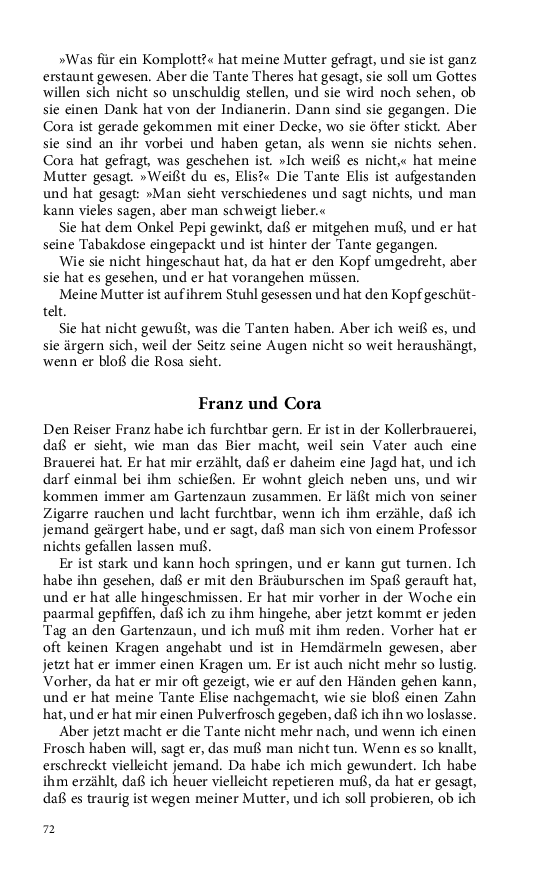 »Was für ein Komplott?« hat meine Mutter gefragt, und sie ist ganz erstaunt gewesen. Aber die Tante Theres hat gesagt, sie soll um Gottes willen sich nicht so unschuldig stellen, und sie wird noch sehen, ob sie einen Dank hat von der Indianerin. Dann sind sie gegangen. Die Cora ist gerade gekommen mit einer Decke, wo sie öfter stickt. Aber sie sind an ihr vorbei und haben getan, als wenn sie nichts sehen. Cora hat gefragt, was geschehen ist. »Ich weiß es nicht,« hat meine Mutter gesagt. »Weißt du es, Elis?« Die Tante Elis ist aufgestanden und hat gesagt: »Man sieht verschiedenes und sagt nichts, und man kann vieles sagen, aber man schweigt lieber.«

Sie hat dem Onkel Pepi gewinkt, daß er mitgehen muß, und er hat seine Tabakdose eingepackt und ist hinter der Tante gegangen.

Wie sie nicht hingeschaut hat, da hat er den Kopf umgedreht, aber sie hat es gesehen, und er hat vorangehen müssen.

Meine Mutter ist auf ihrem Stuhl gesessen und hat den Kopf geschüttelt.

Sie hat nicht gewußt, was die Tanten haben. Aber ich weiß es, und sie ärgern sich, weil der Seitz seine Augen nicht so weit heraushängt, wenn er bloß die Rosa sieht.

Franz und Cora

Den Reiser Franz habe ich furchtbar gern. Er ist in der Kollerbrauerei, daß er sieht, wie man das Bier macht, weil sein Vater auch eine Brauerei hat. Er hat mir erzählt, daß er daheim eine Jagd hat, und ich darf einmal bei ihm schießen. Er wohnt gleich neben uns, und wir kommen immer am Gartenzaun zusammen. Er läßt mich von seiner Zigarre rauchen und lacht furchtbar, wenn ich ihm erzähle, daß ich jemand geärgert habe, und er sagt, daß man sich von einem Professor nichts gefallen lassen muß.

Er ist stark und kann hoch springen, und er kann gut turnen. Ich habe ihn gesehen, daß er mit den Bräuburschen im Spaß gerauft hat, und er hat alle hingeschmissen. Er hat mir vorher in der Woche ein paarmal gepfiffen, daß ich zu ihm hingehe, aber jetzt kommt er jeden Tag an den Gartenzaun, und ich muß mit ihm reden. Vorher hat er oft keinen Kragen angehabt und ist in Hemdärmeln gewesen, aber jetzt hat er immer einen Kragen um. Er ist auch nicht mehr so lustig. Vorher, da hat er mir oft gezeigt, wie er auf den Händen gehen kann, und er hat meine Tante Elise nachgemacht, wie sie bloß einen Zahn hat, und er hat mir einen Pulverfrosch gegeben, daß ich ihn wo loslasse.

Aber jetzt macht er die Tante nicht mehr nach, und wenn ich einen Frosch haben will, sagt er, das muß man nicht tun. Wenn es so knallt, erschreckt vielleicht jemand. Da habe ich mich gewundert. Ich habe ihm erzählt, daß ich heuer vielleicht repetieren muß, da hat er gesagt, daß es traurig ist wegen meiner Mutter, und ich soll probieren, ob ich

72